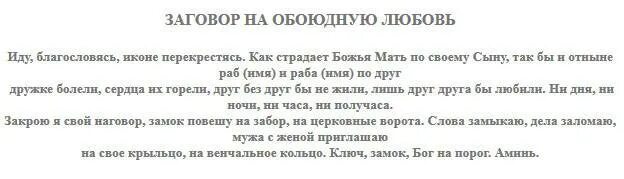 ЗАГОВОР НА ОБОЮДНУЮ ЛЮБОВЬ

Иду, благословясь, иконе перекрестясь. Как страдает Божья Мать по своему Сыну, так бы и отныне раб (имя) и раба (имя) по друг дружке болели, сердца их горели, друг без друг бы не жили, лишь друг друга бы любили. Ни дня, ни ночи, ни часа, ни получаса.
Закрою я свой наговор, замок повешу на забор, на церковные ворота. Слова замыкаю, дела заломаю, мужа с женой приглашаю на свое крыльцо, на венчальное кольцо. Ключ, замок, Бог на порог. Аминь.